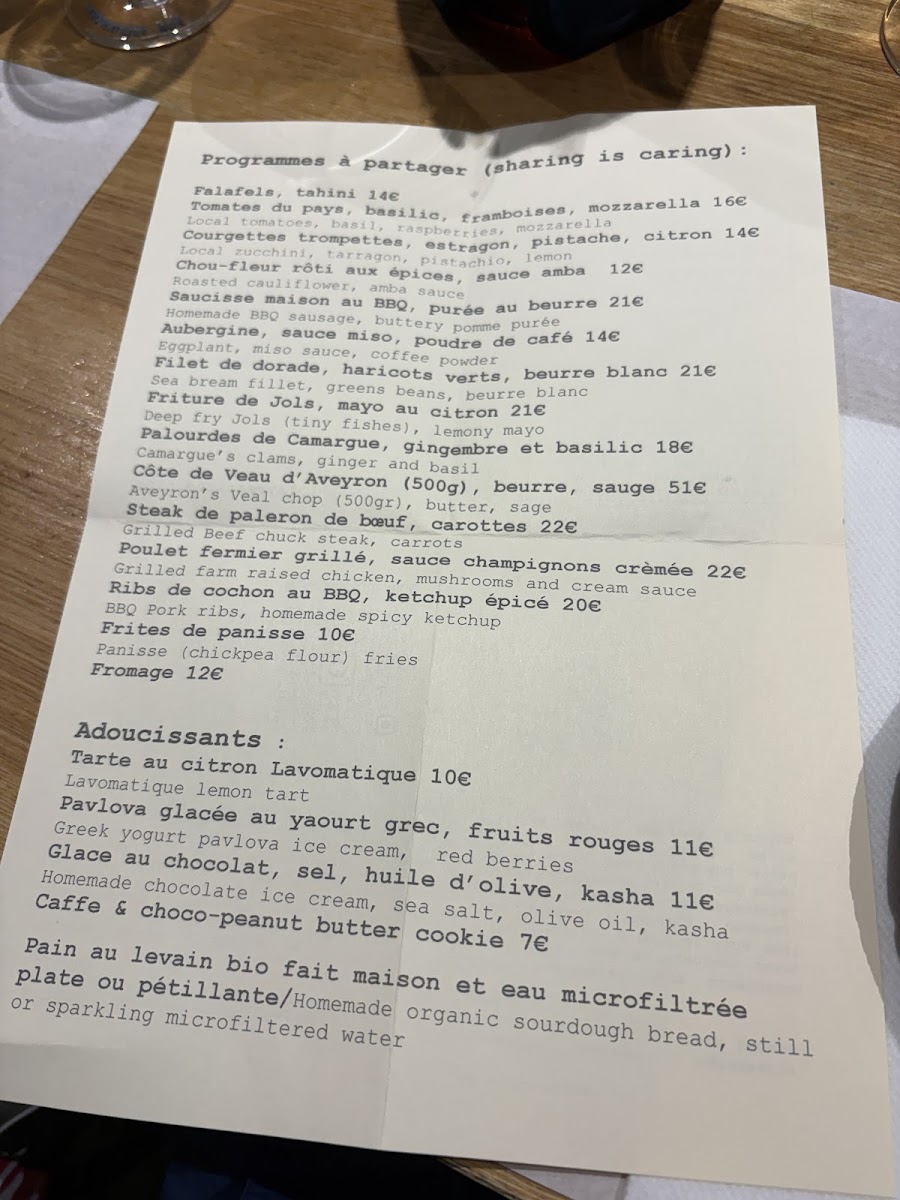 Programmes à partager (sharing is caring):

Falafels, tahini 14€
Tomates du pays, basilic, framboises, mozzarella 16€
Local tomatoes, basil, raspberries, mozzarella
Courgettes trompettes, estragon, pistache, citron 14€
Local zucchini, tarragon, pistachio, lemon
Chou-fleur rôti aux épices, sauce amba 12€
Roasted cauliflower, amba sauce
Saucisse maison au BBQ, purée au beurre 21€
Homemade BBQ sausage, buttery pomme purée
Aubergine, sauce miso, poudre de café 14€
Eggplant, miso sauce, coffee powder
Filet de dorade, haricots verts, beurre blanc 21€
Sea bream fillet, greens beans, beurre blanc
Friture de Jols, mayo au citron 21€
Deep fry Jols (tiny fishes), lemony mayo
Palourdes de Camargue, gingembre et basilic 18€
Camargue's clams, ginger and basil
Côte de Veau d'Aveyron (500g), beurre, sauge 51€
Aveyron's Veal chop (500gr), butter, sage
Steak de paleron de bœuf, carottes 22€
Grilled Beef chuck steak, carrots
Poulet fermier grillé, sauce champignons crèmée 22€
Grilled farm raised chicken, mushrooms and cream sauce
Ribs de cochon au BBQ, ketchup épicé 20€
BBQ Pork ribs, homemade spicy ketchup
Frites de panisse 10€
Panisse (chickpea flour) fries
Fromage 12€

Adoucissants :
Tarte au citron Lavomatique 10€
Lavomatique lemon tart
Pavlova glacée au yaourt grec, fruits rouges 11€
Greek yogurt pavlova ice cream, red berries
Glace au chocolat, sel, huile d'olive, kasha 11€
Homemade chocolate ice cream, sea salt, olive oil, kasha
Caffe & choco-peanut butter cookie 7€

Pain au levain bio fait maison et eau microfiltrée plate ou pétillante/Homemade organic sourdough bread, still or sparkling microfiltered water